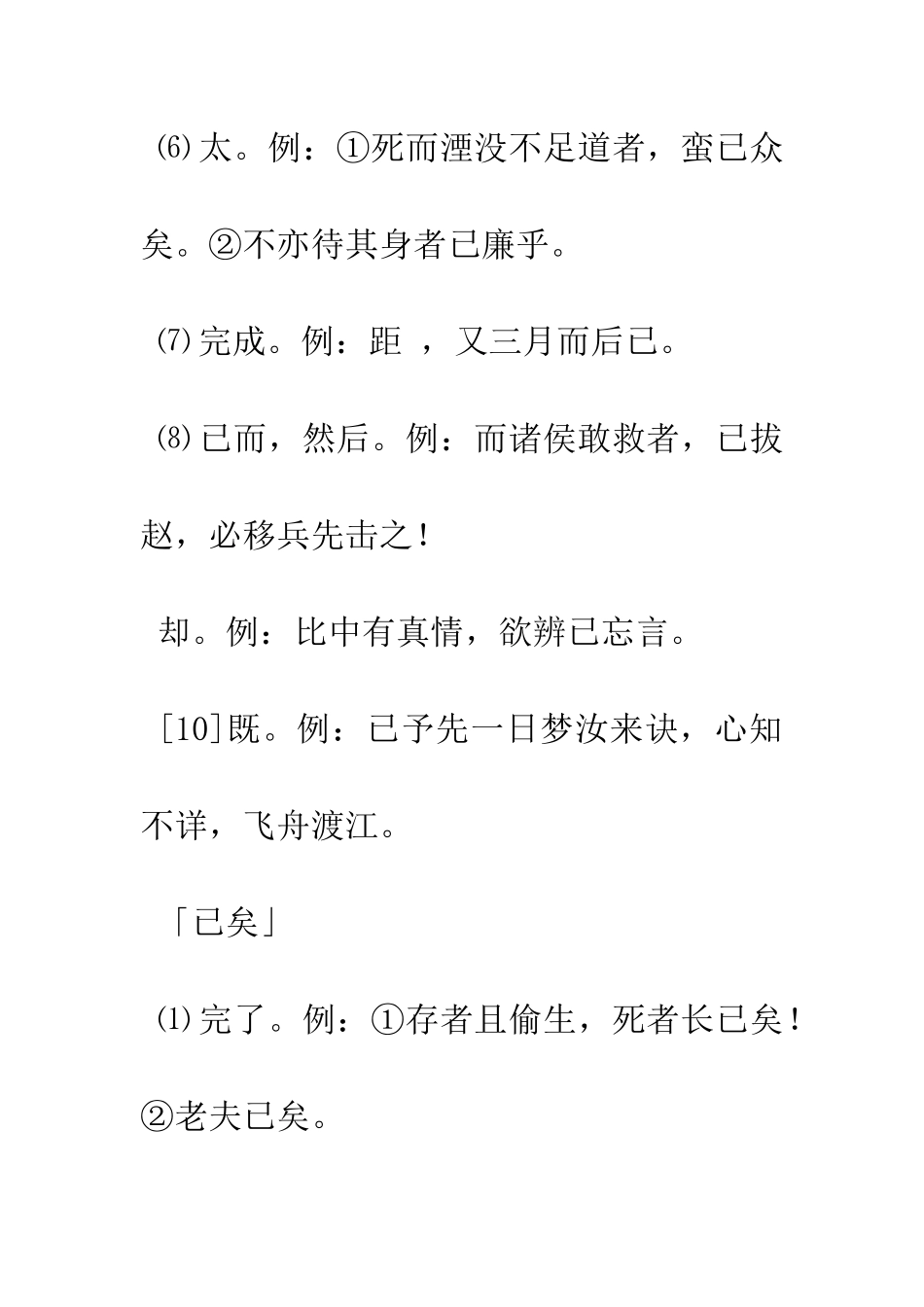 ⑹太。例：①死而湮没不足道者，蛮已众矣。②不亦待其身者已廉乎。

⑺完成。例：距 ，又三月而后已。

⑻已而，然后。例：而诸侯敢救者，已拔赵，必移兵先击之！

却。例：比中有真情，欲辨已忘言。

[10]既。例：已予先一日梦汝来诀，心知不详，飞舟渡江。

「已矣」

⑴完了。例：①存者且偷生，死者长已矣！②老夫已矣。